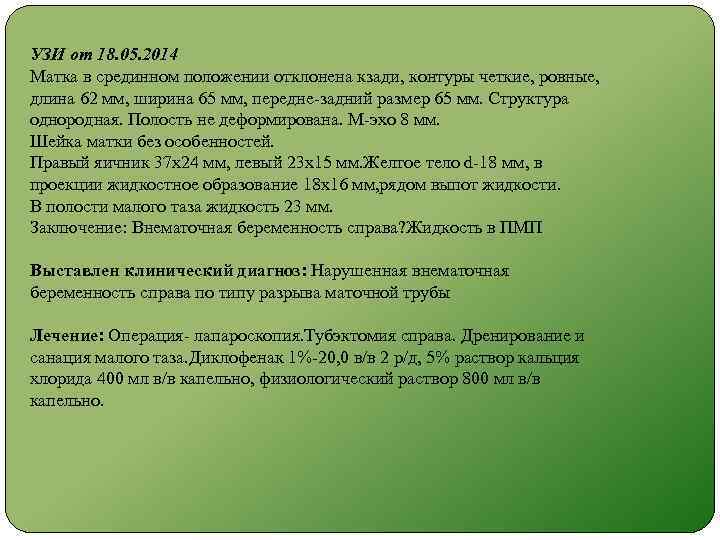 УЗИ от 18.05.2014
Матка в срединном положении отклонена кзади, контуры четкие, ровные, длина 62 мм, ширина 65 мм, передне-задний размер 65 мм. Структура однородная. Полость не деформирована. М-эхо 8 мм.
Шейка матки без особенностей.
Правый яичник 37х24 мм, левый 23х15 мм.Желтое тело d-18 мм, в проекции жидкостное образование 18х16 мм,рядом выпот жидкости.
В полости малого таза жидкость 23 мм.
Заключение: Внематочная беременность справа?Жидкость в ПМП

Выставлен клинический диагноз: Нарушенная внематочная беременность справа по типу разрыва маточной трубы

Лечение: Операция- лапароскопия.Тубэктомия справа. Дренирование и санация малого таза.Диклофенак 1%-20,0 в/в 2 р/д, 5% раствор кальция хлорида 400 мл в/в капельно, физиологический раствор 800 мл в/в капельно.